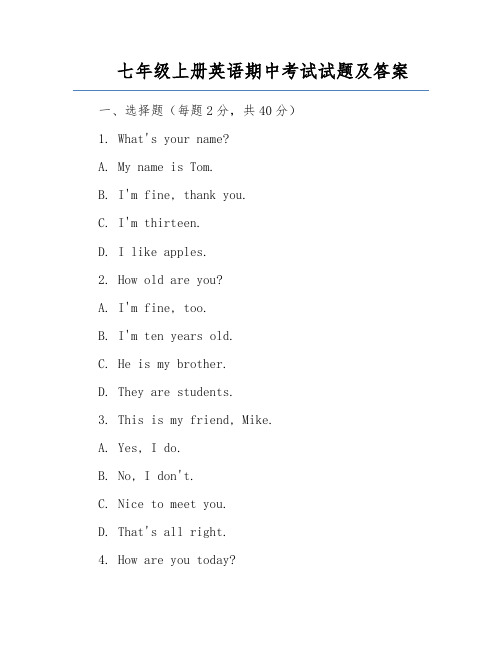 七年级上册英语期中考试试题及答案

一、选择题（每题2分，共40分）

1. What's your name?

A. My name is Tom.

B. I'm fine, thank you.

C. I'm thirteen.

D. I like apples.

2. How old are you?

A. I'm fine, too.

B. I'm ten years old.

C. He is my brother.

D. They are students.

3. This is my friend, Mike.

A. Yes, I do.

B. No, I don't.

C. Nice to meet you.

D. That's all right.

4. How are you today?